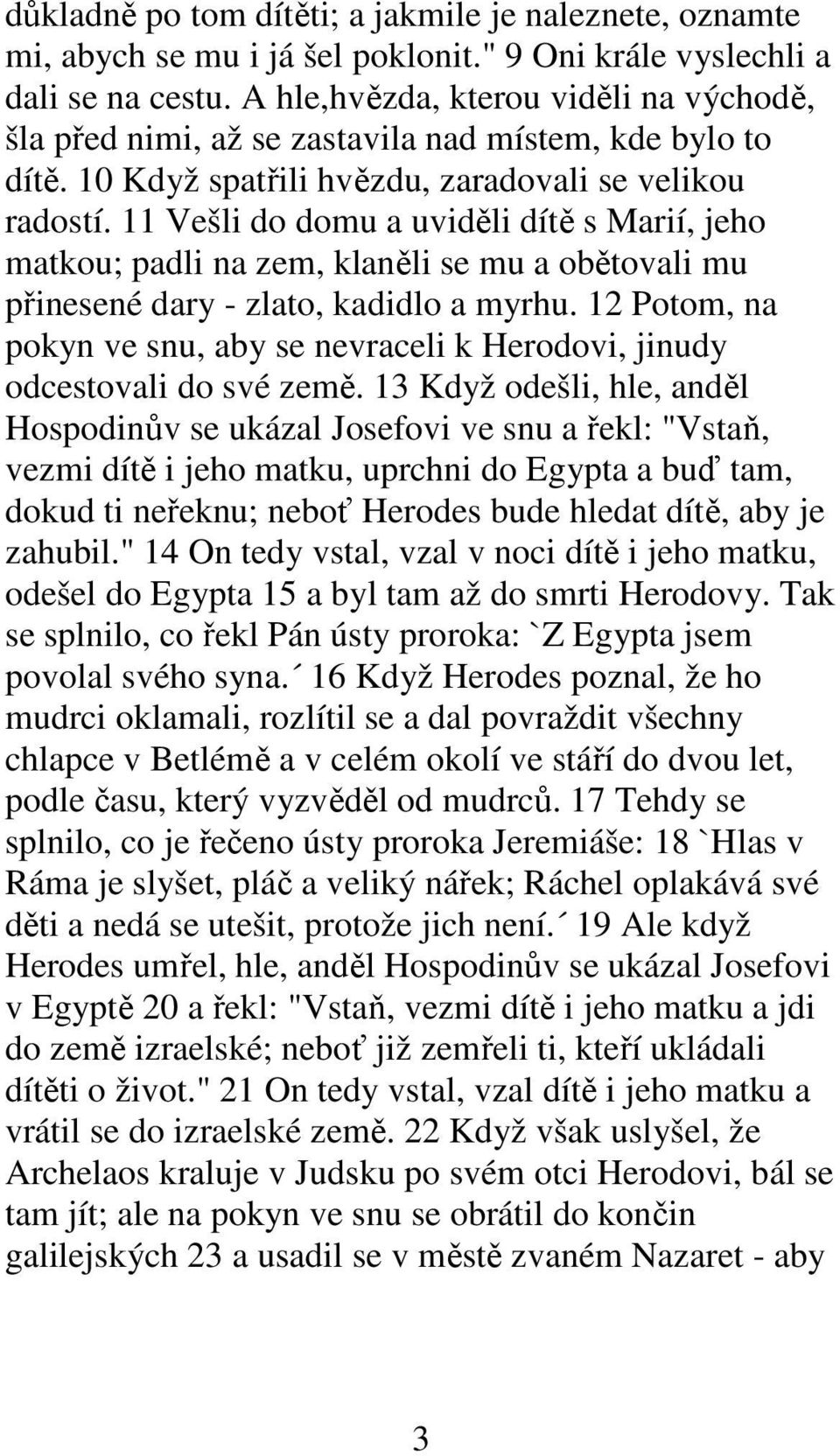 důkladně po tom dítěti; a jakmile je naleznete, oznamte mi, abych se mu i já šel poklonit." 9 Oni krále vyslechli a dali se na cestu. A hle,hvězda, kterou viděli na východě, šla před nimi, až se zastavila nad místem, kde bylo to dítě. 10 Když spatřili hvězdu, zaradovali se velikou radostí. 11 Vešli do domu a uviděli dítě s Marií, jeho matkou; padli na zem, klaněli se mu a obětovali mu přinesené dary - zlato, kadidlo a myrhu. 12 Potom, na pokyn ve snu, aby se nevraceli k Herodovi, jinudy odcestovali do své země. 13 Když odešli, hle, anděl Hospodinův se ukázal Josefovi ve snu a řekl: "Vstaň, vezmi dítě i jeho matku, uprchni do Egypta a buď tam, dokud ti neřeknu; neboť Herodes bude hledat dítě, aby je zahubil." 14 On tedy vstal, vzal v noci dítě i jeho matku, odešel do Egypta 15 a byl tam až do smrti Herodovy. Tak se splnilo, co řekl Pán ústy proroka: `Z Egypta jsem povolal svého syna.´ 16 Když Herodes poznal, že ho mudrci oklamali, rozlítil se a dal povraždit všechny chlapce v Betlémě a v celém okolí ve stáří do dvou let, podle času, který vyzvěděl od mudrců. 17 Tehdy se splnilo, co je řečeno ústy proroka Jeremiáše: 18 `Hlas v Ráma je slyšet, pláč a veliký nářek; Ráchel oplakává své děti a nedá se utešit, protože jich není.´ 19 Ale když Herodes umřel, hle, anděl Hospodinův se ukázal Josefovi v Egyptě 20 a řekl: "Vstaň, vezmi dítě i jeho matku a jdi do země izraelské; neboť již zemřeli ti, kteří ukládali dítěti o život." 21 On tedy vstal, vzal dítě i jeho matku a vrátil se do izraelské země. 22 Když však uslyšel, že Archelaos kraluje v Judsku po svém otci Herodovi, bál se tam jít; ale na pokyn ve snu se obrátil do končin galilejských 23 a usadil se v městě zvaném Nazaret - aby

3